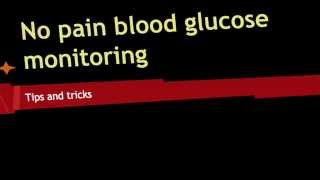 No pain blood glucose monitoring

Tips and tricks